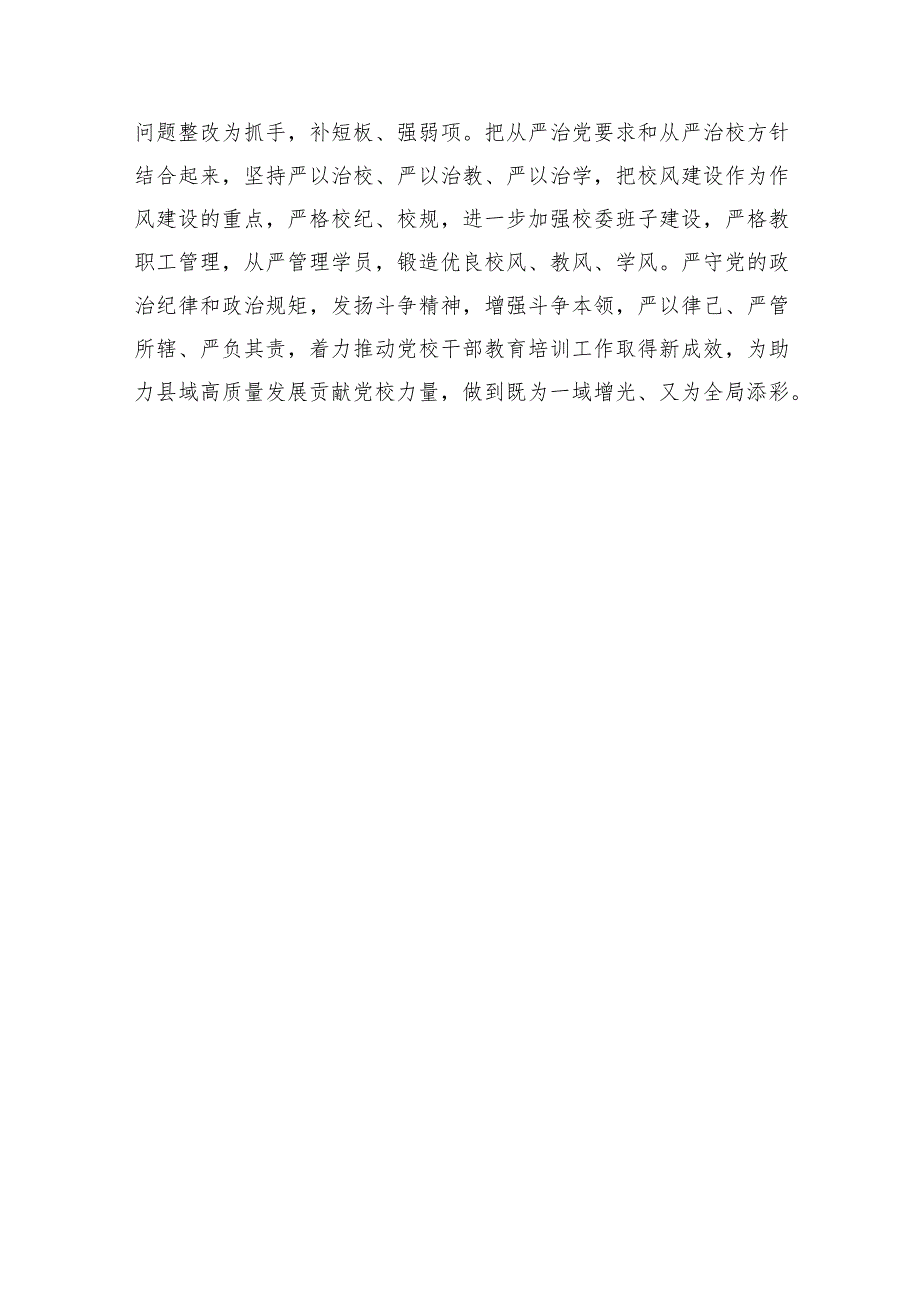 问题整改为抓手，补短板、强弱项。把从严治党要求和从严治校方针结合起来，坚持严以治校、严以治教、严以治学，把校风建设作为作风建设的重点，严格校纪、校规，进一步加强校委班子建设，严格教职工管理，从严管理学员，锻造优良校风、教风、学风。严守党的政治纪律和政治规矩，发扬斗争精神，增强斗争本领，严以律己、严管所辖、严负其责，着力推动党校干部教育培训工作取得新成效，为助力县域高质量发展贡献党校力量，做到既为一域增光、又为全局添彩。